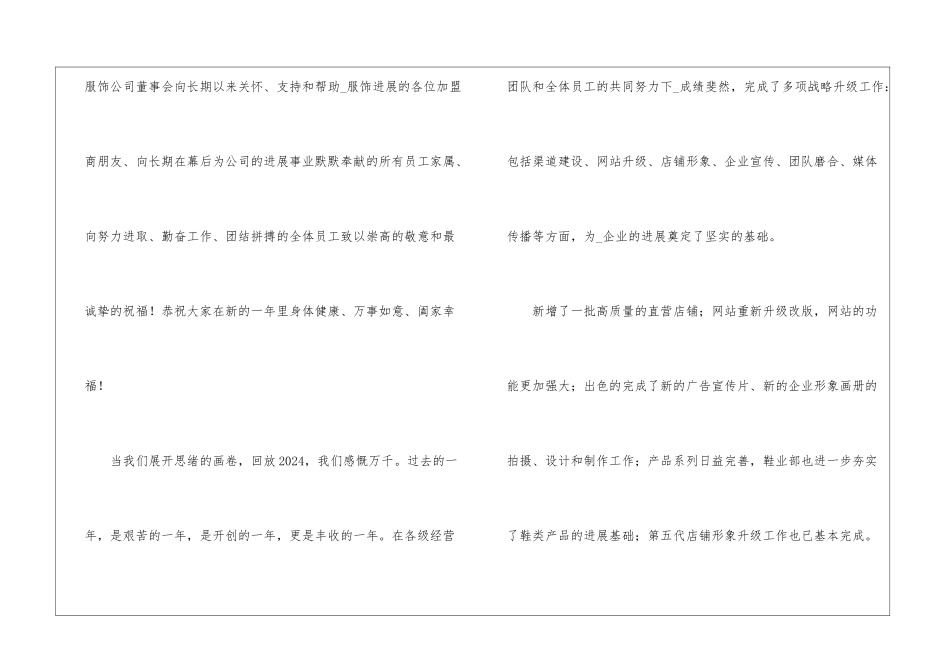 服饰公司董事会向长期以来关怀、支持和帮助_服饰进展的各位加盟商朋友、向长期在幕后为公司的进展事业默默奉献的所有员工家属、向努力进取、勤奋工作、团结拼搏的全体员工致以崇高的敬意和最诚挚的祝福！恭祝大家在新的一年里身体健康、万事如意、阖家幸福！

当我们展开思绪的画卷，回放2024，我们感慨万千。过去的一年，是艰苦的一年，是开创的一年，更是丰收的一年。在各级经营团队和全体员工的共同努力下_成绩斐然，完成了多项战略升级工作：包括渠道建设、网站升级、店铺形象、企业宣传、团队磨合、媒体传播等方面，为_企业的进展奠定了坚实的基础。

新增了一批高质量的直营店铺；网站重新升级改版，网站的功能更加强大；出色的完成了新的广告宣传片、新的企业形象画册的拍摄、设计和制作工作；产品系列日益完善，鞋业部也进一步夯实了鞋类产品的进展基础；第五代店铺形象升级工作也已基本完成。